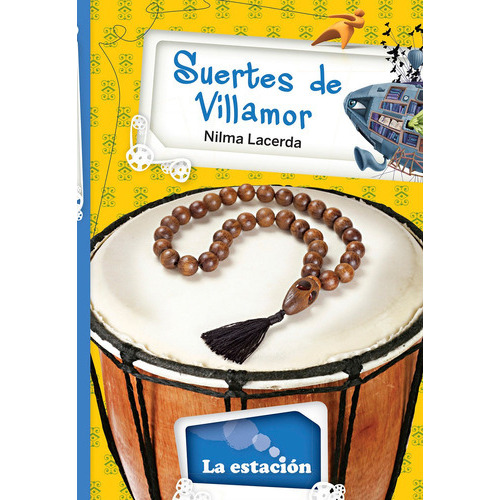 Suertes de Villamor
Nilma Lacerda

La estación